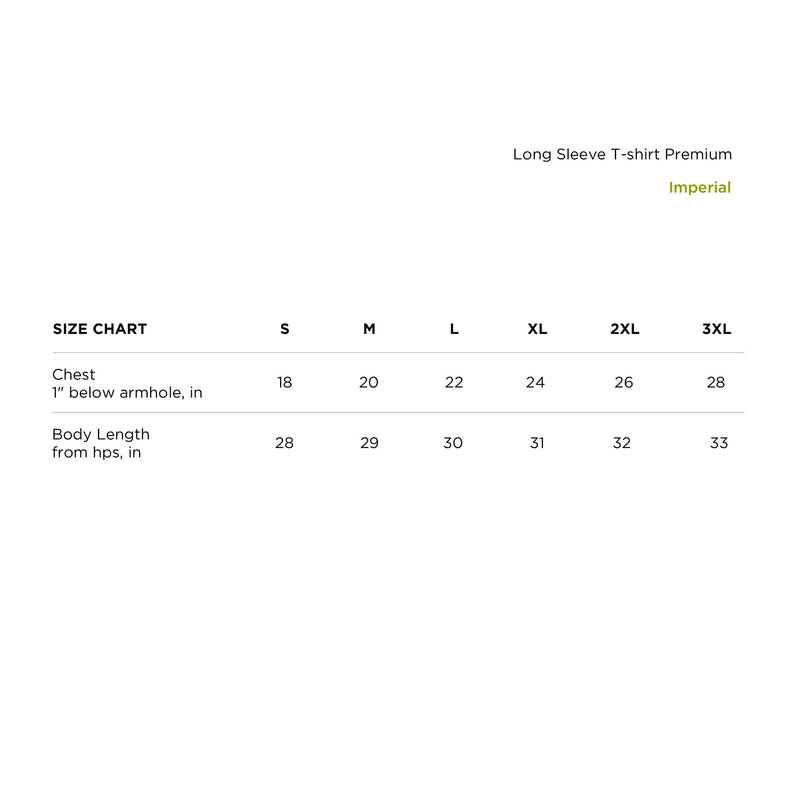 Long Sleeve T-shirt Premium

Imperial

| SIZE CHART | S | M | L | XL | 2XL | 3XL |
|---|---|---|---|---|---|---|
| Chest 1" below armhole, in | 18 | 20 | 22 | 24 | 26 | 28 |
| Body Length from hps, in | 28 | 29 | 30 | 31 | 32 | 33 |